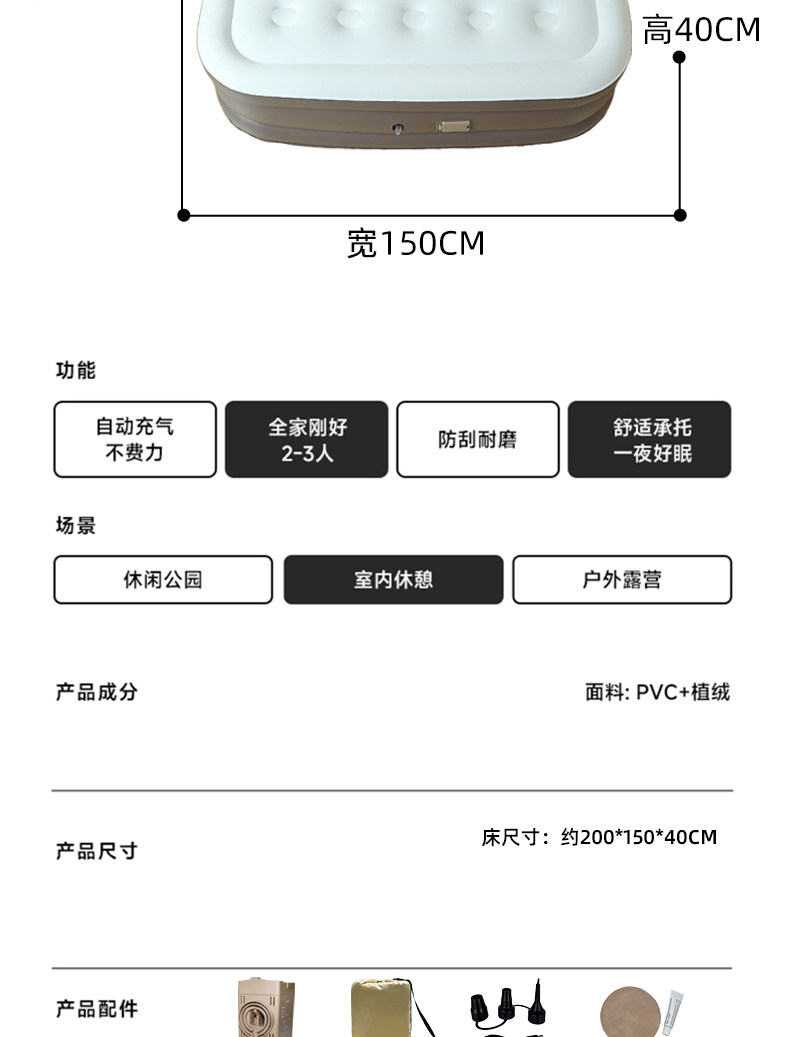 高40CM

宽150CM

功能

自动充气
不费力

全家刚好
2-3人

防刮耐磨

舒适承托
一夜好眠

场景

休闲公园

室内休憩

户外露营

产品成分

面料: PVC+植绒

产品尺寸

床尺寸：约200*150*40CM

产品配件